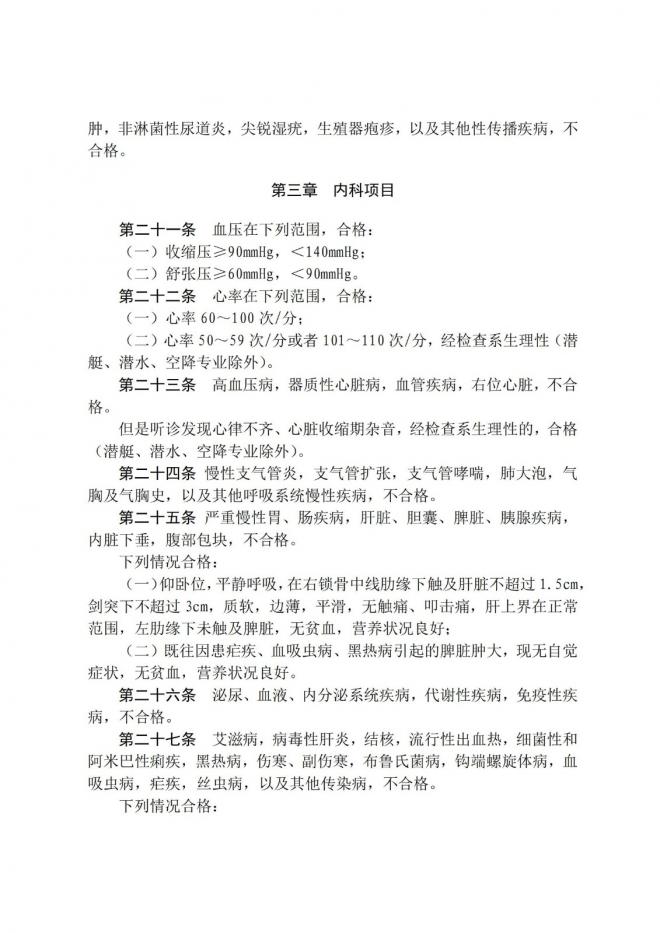 肿，非淋菌性尿道炎，尖锐湿疣，生殖器疱疹，以及其他性传播疾病，不合格。

第三章　内科项目

第二十一条　血压在下列范围，合格：
（一）收缩压≥90mmHg，＜140mmHg；
（二）舒张压≥60mmHg，＜90mmHg。

第二十二条　心率在下列范围，合格：
（一）心率 60～100 次/分；
（二）心率 50～59 次/分或者 101～110 次/分，经检查系生理性（潜艇、潜水、空降专业除外）。

第二十三条　高血压病，器质性心脏病，血管疾病，右位心脏，不合格。

但是听诊发现心律不齐、心脏收缩期杂音，经检查系生理性的，合格（潜艇、潜水、空降专业除外）。

第二十四条　慢性支气管炎，支气管扩张，支气管哮喘，肺大泡，气胸及气胸史，以及其他呼吸系统慢性疾病，不合格。

第二十五条　严重慢性胃、肠疾病，肝脏、胆囊、脾脏、胰腺疾病，内脏下垂，腹部包块，不合格。

下列情况合格：
（一）仰卧位，平静呼吸，在右锁骨中线肋缘下触及肝脏不超过 1.5cm，剑突下不超过 3cm，质软，边薄，平滑，无触痛、叩击痛，肝上界在正常范围，左肋缘下未触及脾脏，无贫血，营养状况良好；
（二）既往因患疟疾、血吸虫病、黑热病引起的脾脏肿大，现无自觉症状，无贫血，营养状况良好。

第二十六条　泌尿、血液、内分泌系统疾病，代谢性疾病，免疫性疾病，不合格。

第二十七条　艾滋病，病毒性肝炎，结核，流行性出血热，细菌性和阿米巴性痢疾，黑热病，伤寒、副伤寒，布鲁氏菌病，钩端螺旋体病，血吸虫病，疟疾，丝虫病，以及其他传染病，不合格。

下列情况合格：